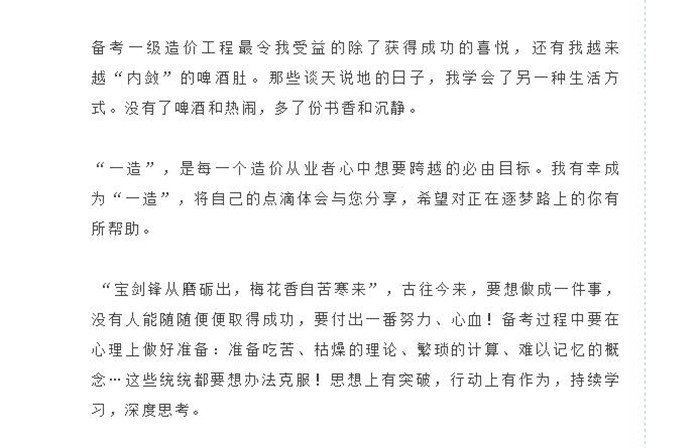 备考一级造价工程最令我受益的除了获得成功的喜悦，还有我越来越“内敛”的啤酒肚。那些谈天说地的日子，我学会了另一种生活方式。没有了啤酒和热闹，多了份书香和沉静。

“一造”，是每一个造价从业者心中想要跨越的必由目标。我有幸成为“一造”，将自己的点滴体会与您分享，希望对正在逐梦路上的你有所帮助。

“宝剑锋从磨砺出，梅花香自苦寒来”，古往今来，要想做成一件事，没有人能随随便便取得成功，要付出一番努力、心血！备考过程中要在心理上做好准备：准备吃苦、枯燥的理论、繁琐的计算、难以记忆的概念…这些统统都要想办法克服！思想上有突破，行动上有作为，持续学习，深度思考。